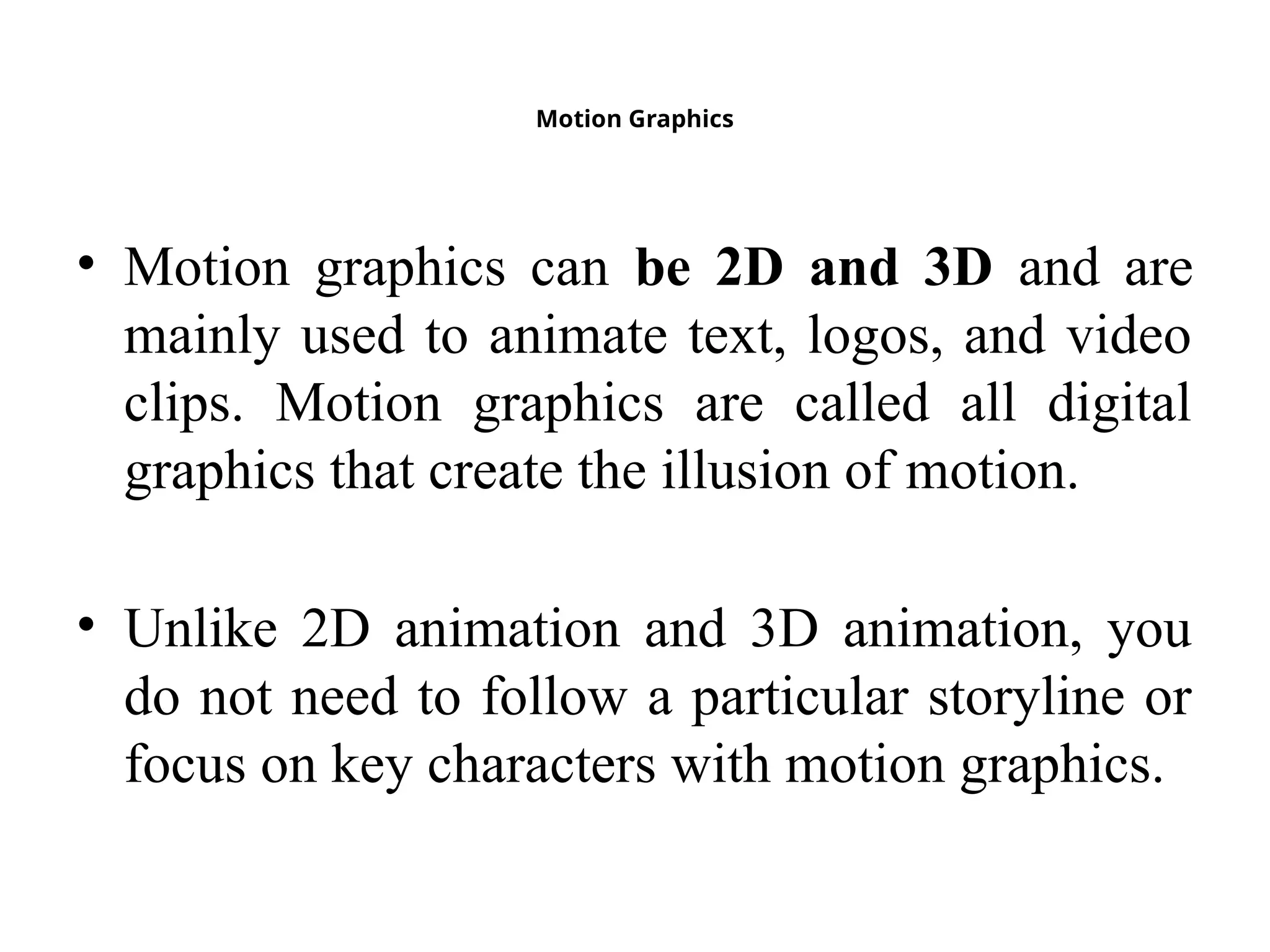 Motion Graphics

• Motion graphics can be 2D and 3D and are mainly used to animate text, logos, and video clips. Motion graphics are called all digital graphics that create the illusion of motion.

• Unlike 2D animation and 3D animation, you do not need to follow a particular storyline or focus on key characters with motion graphics.